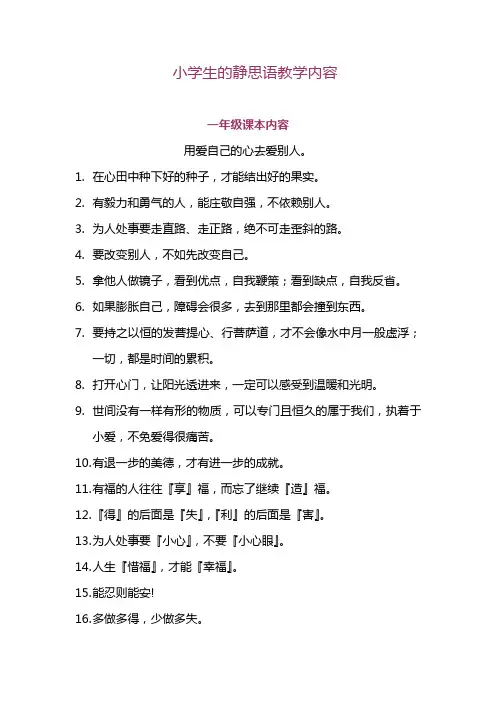 小学生的静思语教学内容

一年级课本内容

用爱自己的心去爱别人。

1. 在心田中种下好的种子，才能结出好的果实。

2. 有毅力和勇气的人，能庄敬自强，不依赖别人。

3. 为人处事要走直路、走正路，绝不可走歪斜的路。

4. 要改变别人，不如先改变自己。

5. 拿他人做镜子，看到优点，自我鞭策；看到缺点，自我反省。

6. 如果膨胀自己，障碍会很多，去到那里都会撞到东西。

7. 要持之以恒的发菩提心、行菩萨道，才不会像水中月一般虚浮；一切，都是时间的累积。

8. 打开心门，让阳光透进来，一定可以感受到温暖和光明。

9. 世间没有一样有形的物质，可以专门且恒久的属于我们，执着于小爱，不免爱得很痛苦。

10.有退一步的美德，才有进一步的成就。

11.有福的人往往『享』福，而忘了继续『造』福。

12.『得』的后面是『失』,『利』的后面是『害』。

13.为人处事要『小心』，不要『小心眼』。

14.人生『惜福』，才能『幸福』。

15.能忍则能安!

16.多做多得，少做多失。